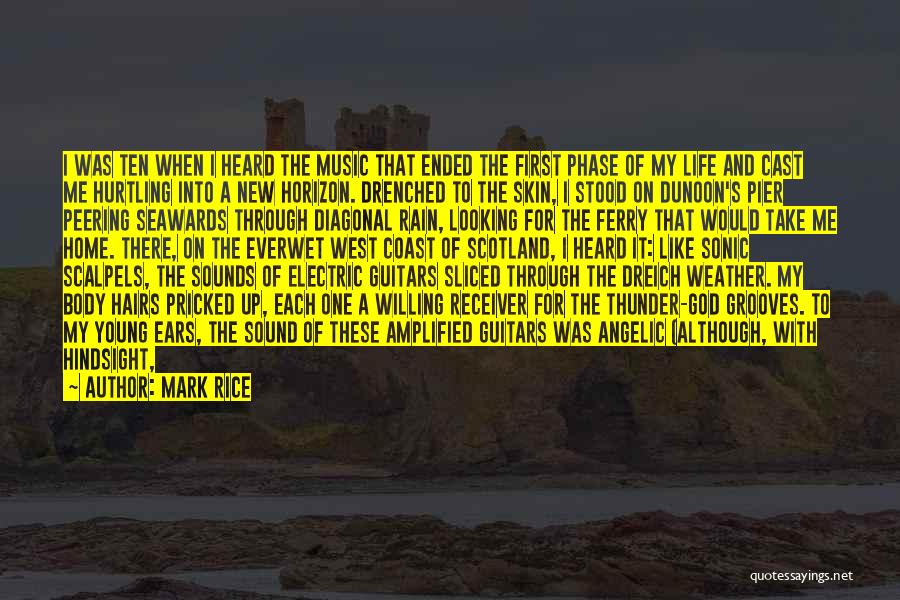 I WAS TEN WHEN I HEARD THE MUSIC THAT ENDED THE FIRST PHASE OF MY LIFE AND CAST ME HURTLING INTO A NEW HORIZON. DRENCHED TO THE SKIN, I STOOD ON DUNOON'S PIER PEERING SEAWARDS THROUGH DIAGONAL RAIN, LOOKING FOR THE FERRY THAT WOULD TAKE ME HOME. THERE, ON THE EVERWET WEST COAST OF SCOTLAND, I HEARD IT: LIKE SONIC SCALPELS, THE SOUNDS OF ELECTRIC GUITARS SLICED THROUGH THE DREICH WEATHER. MY BODY HAIRS PRICKED UP, EACH ONE A WILLING RECEIVER FOR THE THUNDER-GOD GROOVES. TO MY YOUNG EARS, THE SOUND OF THESE AMPLIFIED GUITARS WAS ANGELIC (ALTHOUGH, WITH HINDSIGHT,

— AUTHOR: MARK RICE

quotessayings.net